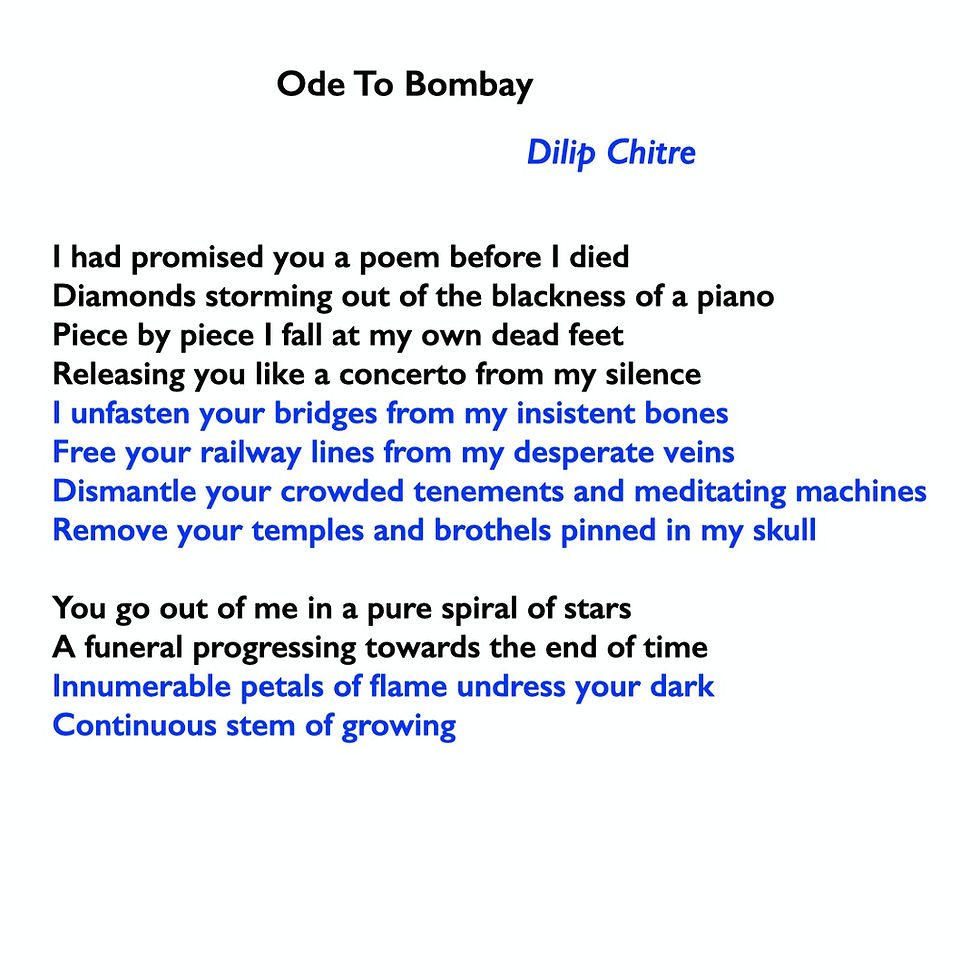 Ode To Bombay

Dilip Chitre

I had promised you a poem before I died
Diamonds storming out of the blackness of a piano
Piece by piece I fall at my own dead feet
Releasing you like a concerto from my silence
I unfasten your bridges from my insistent bones
Free your railway lines from my desperate veins
Dismantle your crowded tenements and meditating machines
Remove your temples and brothels pinned in my skull

You go out of me in a pure spiral of stars
A funeral progressing towards the end of time
Innumerable petals of flame undress your dark
Continuous stem of growing